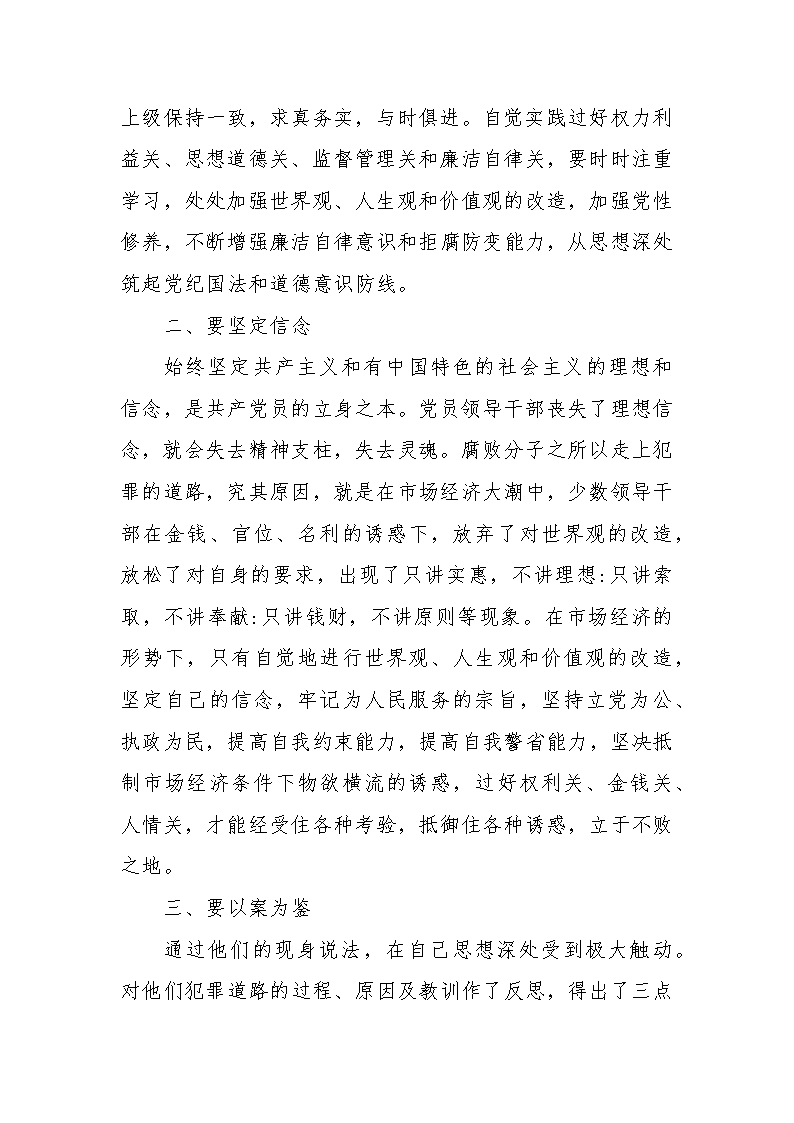 上级保持一致，求真务实，与时俱进。自觉实践过好权力利益关、思想道德关、监督管理关和廉洁自律关，要时时注重学习，处处加强世界观、人生观和价值观的改造，加强党性修养，不断增强廉洁自律意识和拒腐防变能力，从思想深处筑起党纪国法和道德意识防线。

二、要坚定信念

始终坚定共产主义和有中国特色的社会主义的理想和信念，是共产党员的立身之本。党员领导干部丧失了理想信念，就会失去精神支柱，失去灵魂。腐败分子之所以走上犯罪的道路，究其原因，就是在市场经济大潮中，少数领导干部在金钱、官位、名利的诱惑下，放弃了对世界观的改造，放松了对自身的要求，出现了只讲实惠，不讲理想:只讲索取，不讲奉献:只讲钱财，不讲原则等现象。在市场经济的形势下，只有自觉地进行世界观、人生观和价值观的改造，坚定自己的信念，牢记为人民服务的宗旨，坚持立党为公、执政为民，提高自我约束能力，提高自我警省能力，坚决抵制市场经济条件下物欲横流的诱惑，过好权利关、金钱关、人情关，才能经受住各种考验，抵御住各种诱惑，立于不败之地。

三、要以案为鉴

通过他们的现身说法，在自己思想深处受到极大触动。对他们犯罪道路的过程、原因及教训作了反思，得出了三点